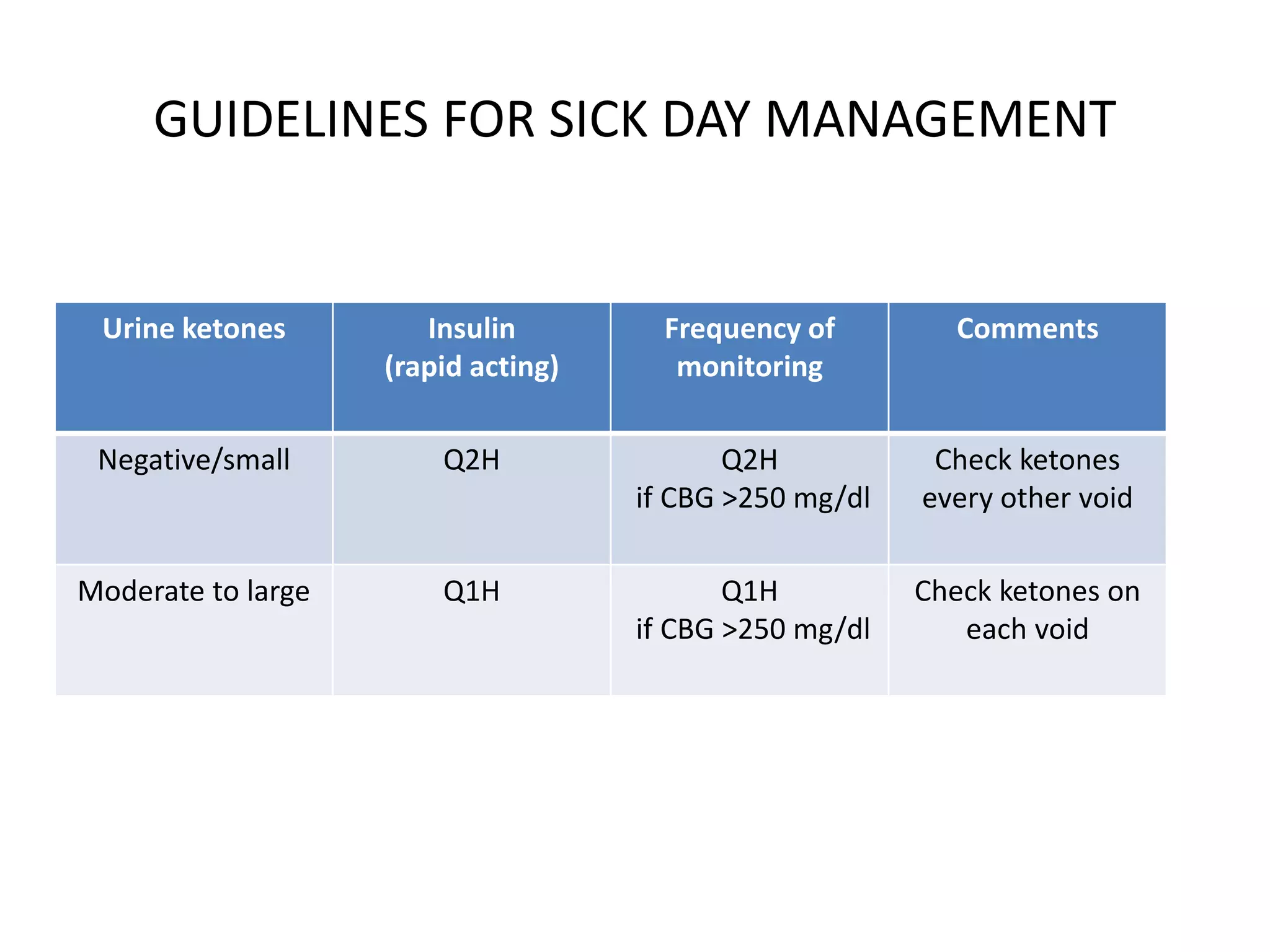 GUIDELINES FOR SICK DAY MANAGEMENT

| Urine ketones | Insulin (rapid acting) | Frequency of monitoring | Comments |
|---|---|---|---|
| Negative/small | Q2H | Q2H if CBG >250 mg/dl | Check ketones every other void |
| Moderate to large | Q1H | Q1H if CBG >250 mg/dl | Check ketones on each void |